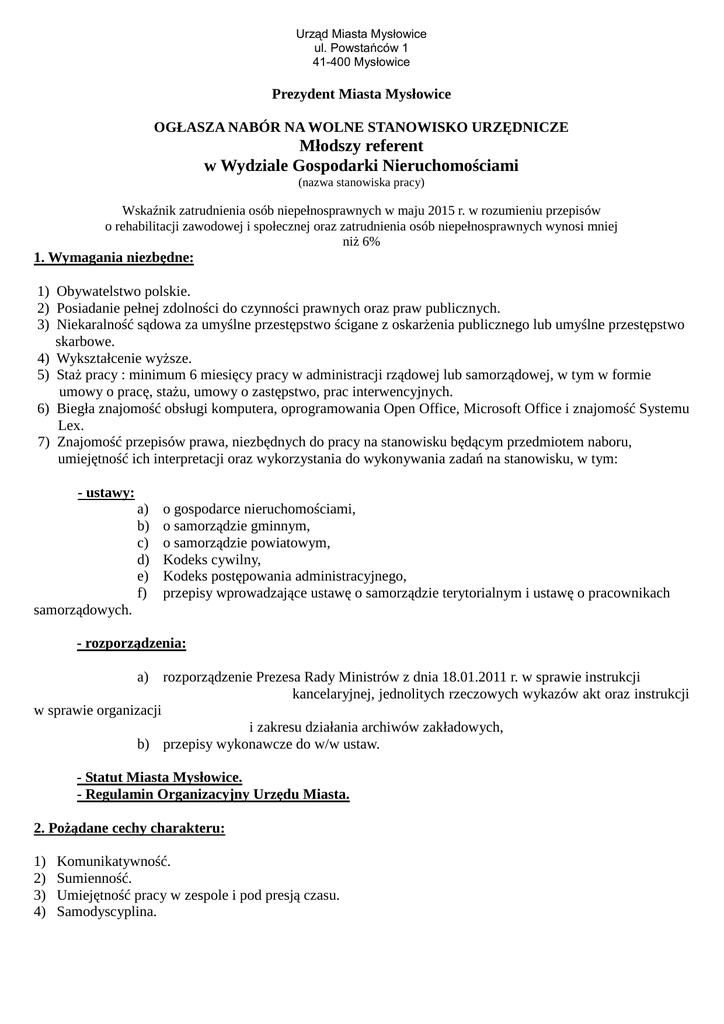 Urząd Miasta Mysłowice
ul. Powstańców 1
41-400 Mysłowice

Prezydent Miasta Mysłowice

OGŁASZA NABÓR NA WOLNE STANOWISKO URZĘDNICZE
Młodszy referent
w Wydziale Gospodarki Nieruchomościami
(nazwa stanowiska pracy)

Wskaźnik zatrudnienia osób niepełnosprawnych w maju 2015 r. w rozumieniu przepisów o rehabilitacji zawodowej i społecznej oraz zatrudnienia osób niepełnosprawnych wynosi mniej niż 6%

1. Wymagania niezbędne:

1) Obywatelstwo polskie.
2) Posiadanie pełnej zdolności do czynności prawnych oraz praw publicznych.
3) Niekaralność sądowa za umyślne przestępstwo ścigane z oskarżenia publicznego lub umyślne przestępstwo skarbowe.
4) Wykształcenie wyższe.
5) Staż pracy : minimum 6 miesięcy pracy w administracji rządowej lub samorządowej, w tym w formie umowy o pracę, stażu, umowy o zastępstwo, prac interwencyjnych.
6) Biegła znajomość obsługi komputera, oprogramowania Open Office, Microsoft Office i znajomość Systemu Lex.
7) Znajomość przepisów prawa, niezbędnych do pracy na stanowisku będącym przedmiotem naboru, umiejętność ich interpretacji oraz wykorzystania do wykonywania zadań na stanowisku, w tym:

- ustawy:
a) o gospodarce nieruchomościami,
b) o samorządzie gminnym,
c) o samorządzie powiatowym,
d) Kodeks cywilny,
e) Kodeks postępowania administracyjnego,
f) przepisy wprowadzające ustawę o samorządzie terytorialnym i ustawę o pracownikach samorządowych.

- rozporządzenia:

a) rozporządzenie Prezesa Rady Ministrów z dnia 18.01.2011 r. w sprawie instrukcji kancelaryjnej, jednolitych rzeczowych wykazów akt oraz instrukcji w sprawie organizacji i zakresu działania archiwów zakładowych,
b) przepisy wykonawcze do w/w ustaw.

- Statut Miasta Mysłowice.
- Regulamin Organizacyjny Urzędu Miasta.

2. Pożądane cechy charakteru:

1) Komunikatywność.
2) Sumienność.
3) Umiejętność pracy w zespole i pod presją czasu.
4) Samodyscyplina.